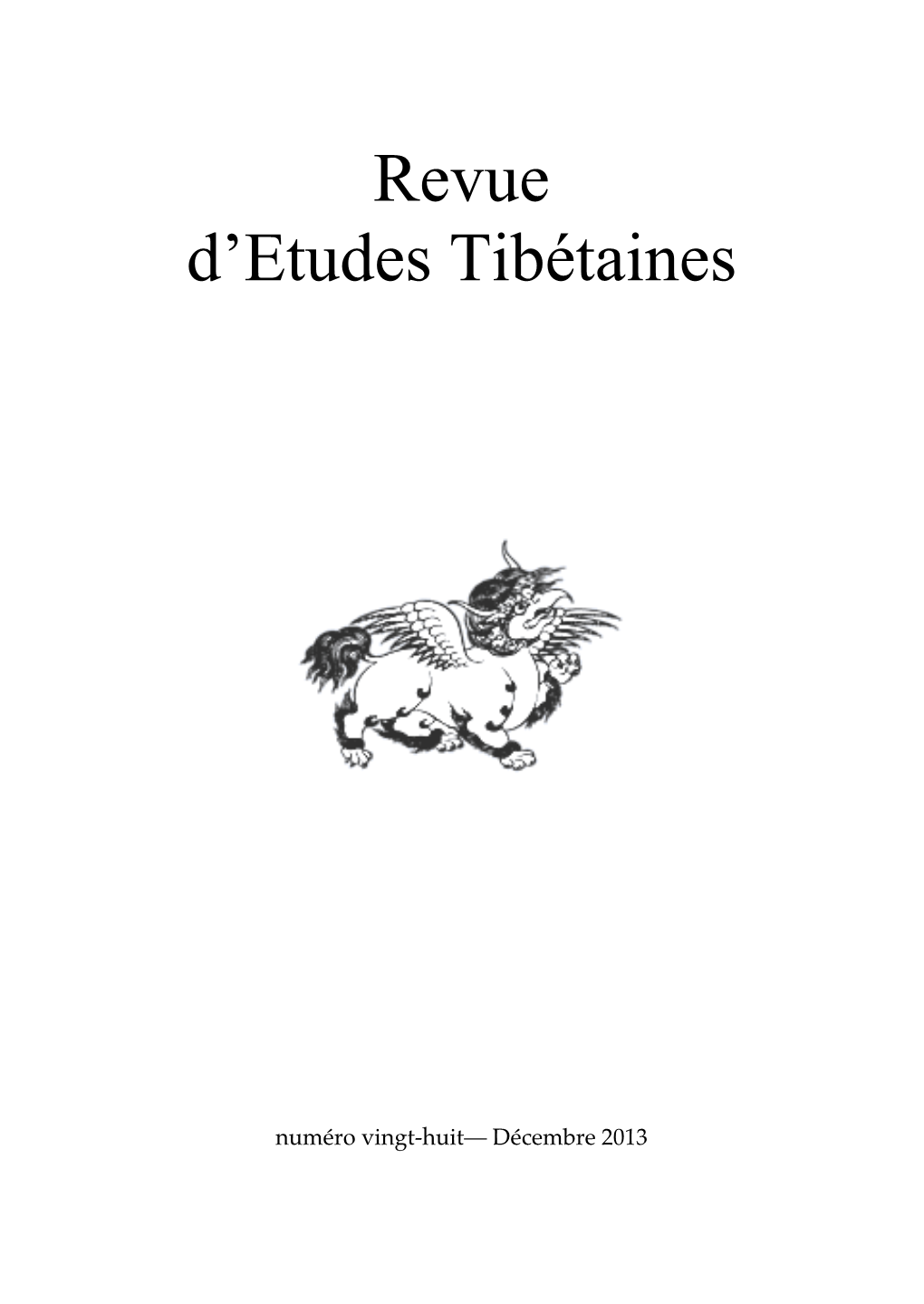 Revue
d’Etudes Tibétaines

numéro vingt-huit— Décembre 2013